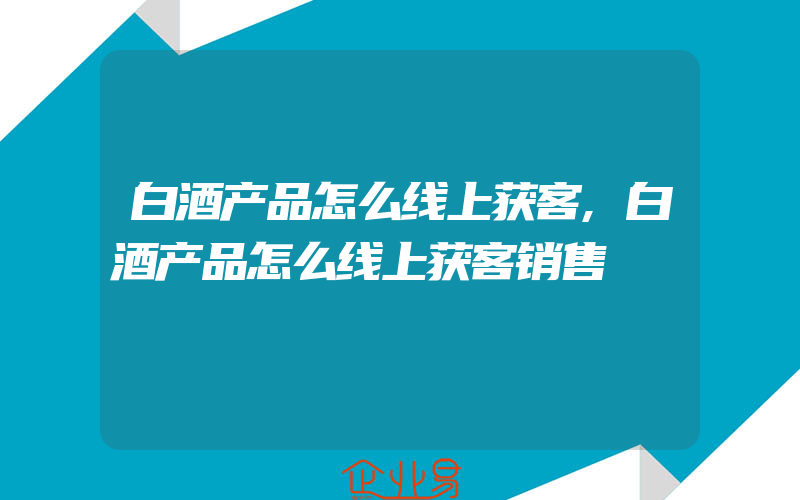 白酒产品怎么线上获客，白酒产品怎么线上获客销售

企业易